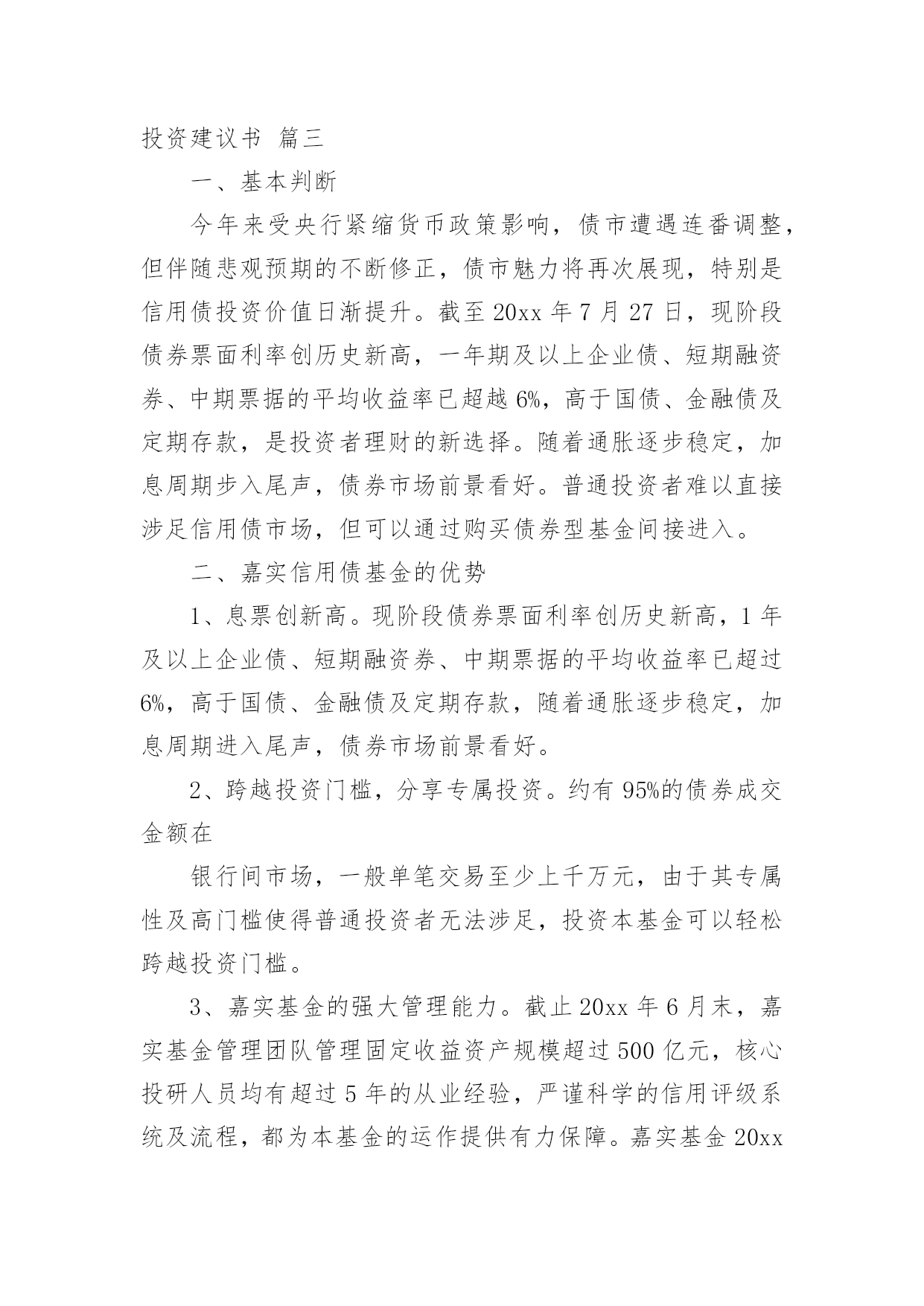 投资建议书 篇三

一、基本判断

今年来受央行紧缩货币政策影响，债市遭遇连番调整，但伴随悲观预期的不断修正，债市魅力将再次展现，特别是信用债投资价值日渐提升。截至 20xx 年 7 月 27 日，现阶段债券票面利率创历史新高，一年期及以上企业债、短期融资券、中期票据的平均收益率已超越 6%，高于国债、金融债及定期存款，是投资者理财的新选择。随着通胀逐步稳定，加息周期步入尾声，债券市场前景看好。普通投资者难以直接涉足信用债市场，但可以通过购买债券型基金间接进入。

二、嘉实信用债基金的优势

1、息票创新高。现阶段债券票面利率创历史新高，1 年及以上企业债、短期融资券、中期票据的平均收益率已超过 6%，高于国债、金融债及定期存款，随着通胀逐步稳定，加息周期进入尾声，债券市场前景看好。

2、跨越投资门槛，分享专属投资。约有 95%的债券成交金额在

银行间市场，一般单笔交易至少上千万元，由于其专属性及高门槛使得普通投资者无法涉足，投资本基金可以轻松跨越投资门槛。

3、嘉实基金的强大管理能力。截止 20xx 年 6 月末，嘉实基金管理团队管理固定收益资产规模超过 500 亿元，核心投研人员均有超过 5 年的从业经验，严谨科学的信用评级系统及流程，都为本基金的运作提供有力保障。嘉实基金 20xx